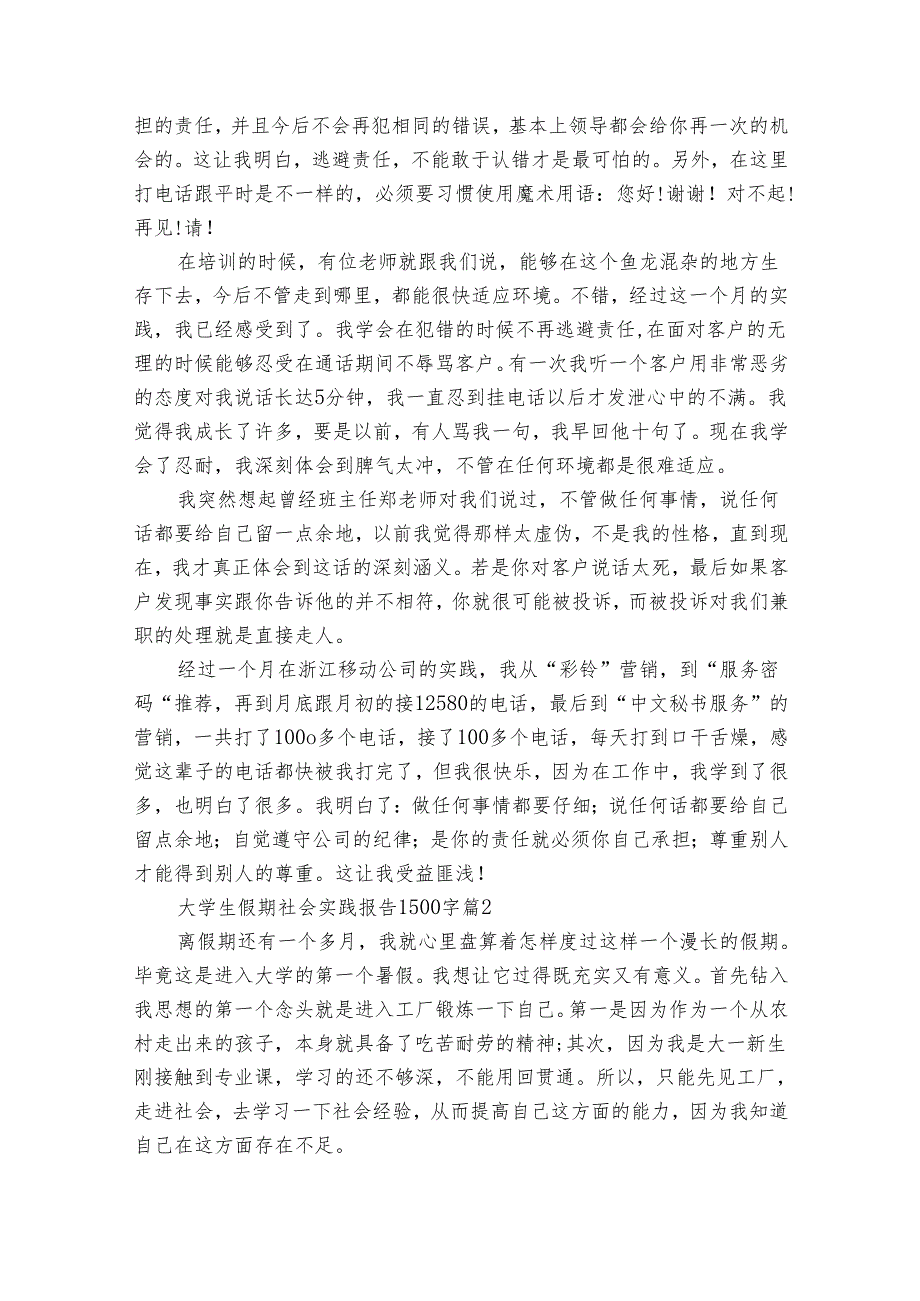 担的责任，并且今后不会再犯相同的错误，基本上领导都会给你再一次的机会的。这让我明白，逃避责任，不能敢于认错才是最可怕的。另外，在这里打电话跟平时是不一样的，必须要习惯使用魔术用语：您好！谢谢！对不起！再见！请！

在培训的时候，有位老师就跟我们说，能够在这个鱼龙混杂的地方生存下去，今后不管走到哪里，都能很快适应环境。不错，经过这一个月的实践，我已经感受到了。我学会在犯错的时候不再逃避责任，在面对客户的无理的时候能够忍受在通话期间不辱骂客户。有一次我听一个客户用非常恶劣的态度对我说话长达5分钟，我一直忍到挂电话以后才发泄心中的不满。我觉得我成长了许多，要是以前，有人骂我一句，我早回他十句了。现在我学会了忍耐，我深刻体会到脾气太冲，不管在任何环境都是很难适应。

我突然想起曾经班主任郑老师对我们说过，不管做任何事情，说任何话都要给自己留一点余地，以前我觉得那样太虚伪，不是我的性格，直到现在，我才真正体会到这话的深刻涵义。若是你对客户说话太死，最后如果客户发现事实跟你告诉他的并不相符，你就很可能被投诉，而被投诉对我们兼职的处理就是直接走人。

经过一个月在浙江移动公司的实践，我从“彩铃”营销，到“服务密码“推荐，再到月底跟月初的接12580的电话，最后到“中文秘书服务”的营销，一共打了100o多个电话，接了100多个电话，每天打到口干舌燥，感觉这辈子的电话都快被我打完了，但我很快乐，因为在工作中，我学到了很多，也明白了很多。我明白了：做任何事情都要仔细；说任何话都要给自己留点余地；自觉遵守公司的纪律；是你的责任就必须你自己承担；尊重别人才能得到别人的尊重。这让我受益匪浅！

大学生假期社会实践报告1500字篇2

离假期还有一个多月，我就心里盘算着怎样度过这样一个漫长的假期。毕竟这是进入大学的第一个暑假。我想让它过得既充实又有意义。首先钻入我思想的第一个念头就是进入工厂锻炼一下自己。第一是因为作为一个从农村走出来的孩子，本身就具备了吃苦耐劳的精神;其次，因为我是大一新生刚接触到专业课，学习的还不够深，不能用回贯通。所以，只能先见工厂，走进社会，去学习一下社会经验，从而提高自己这方面的能力，因为我知道自己在这方面存在不足。